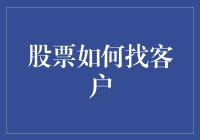 股票如何找客户